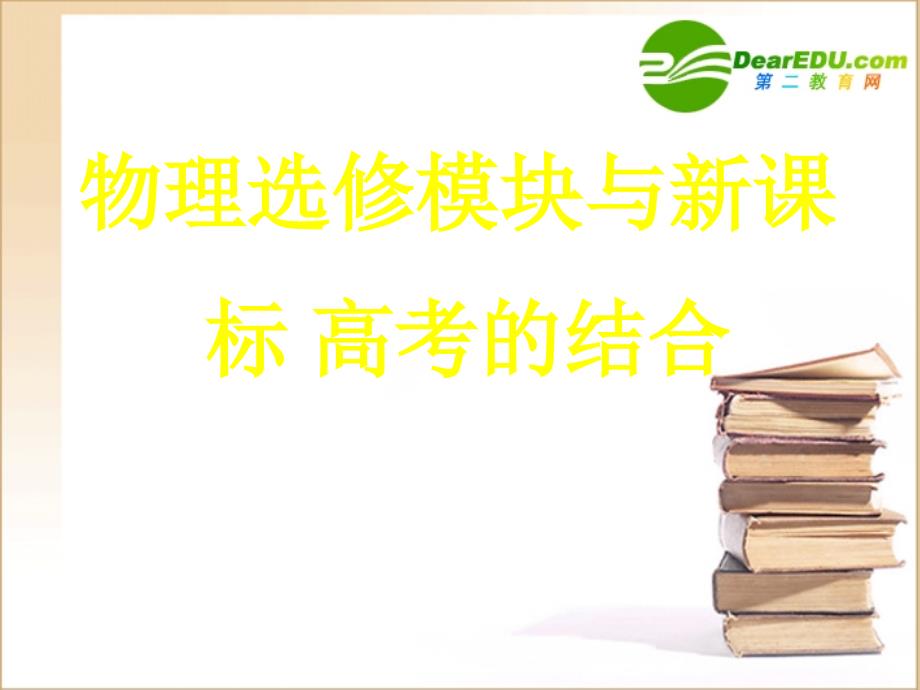 DearEDU.com
第二教育网

物理选修模块与新课标 高考的结合